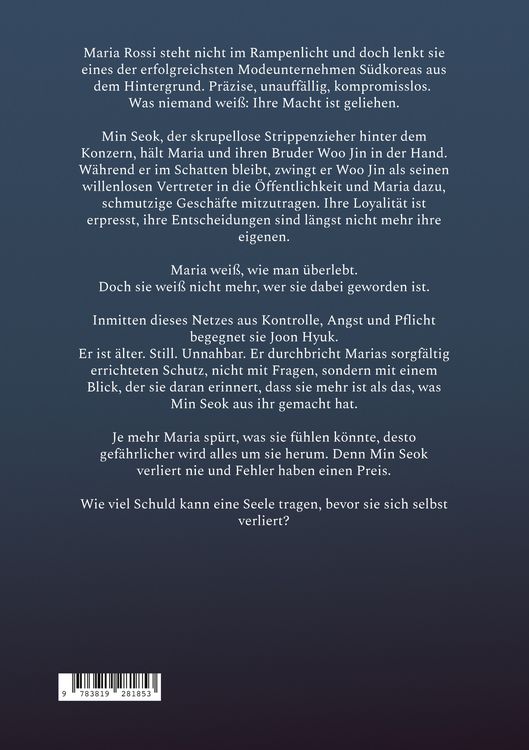 Maria Rossi steht nicht im Rampenlicht und doch lenkt sie eines der erfolgreichsten Modeunternehmen Südkoreas aus dem Hintergrund. Präzise, unauffällig, kompromisslos. Was niemand weiß: Ihre Macht ist geliehen.

Min Seok, der skrupellose Strippenzieher hinter dem Konzern, hält Maria und ihren Bruder Woo Jin in der Hand. Während er im Schatten bleibt, zwingt er Woo Jin als seinen willenlosen Vertreter in die Öffentlichkeit und Maria dazu, schmutzige Geschäfte mitzutragen. Ihre Loyalität ist erpresst, ihre Entscheidungen sind längst nicht mehr ihre eigenen.

Maria weiß, wie man überlebt.
Doch sie weiß nicht mehr, wer sie dabei geworden ist.

Inmitten dieses Netzes aus Kontrolle, Angst und Pflicht begegnet sie Joon Hyuk.
Er ist älter. Still. Unnahbar. Er durchbricht Marias sorgfältig errichteten Schutz, nicht mit Fragen, sondern mit einem Blick, der sie daran erinnert, dass sie mehr ist als das, was Min Seok aus ihr gemacht hat.

Je mehr Maria spürt, was sie fühlen könnte, desto gefährlicher wird alles um sie herum. Denn Min Seok verliert nie und Fehler haben einen Preis.

Wie viel Schuld kann eine Seele tragen, bevor sie sich selbst verliert?

9 783819 281853